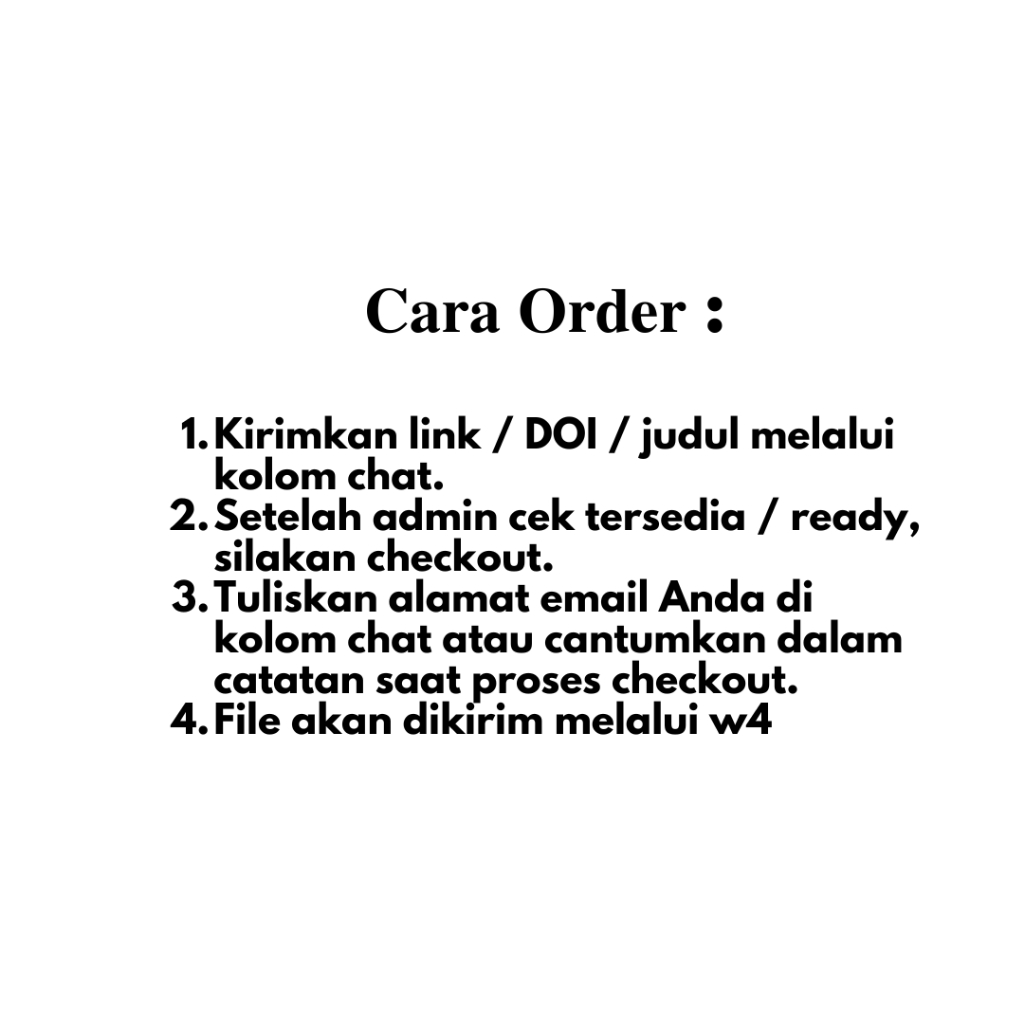 Cara Order :

1. Kirimkan link / DOI / judul melalui kolom chat.
2. Setelah admin cek tersedia / ready, silakan checkout.
3. Tuliskan alamat email Anda di kolom chat atau cantumkan dalam catatan saat proses checkout.
4. File akan dikirim melalui w4